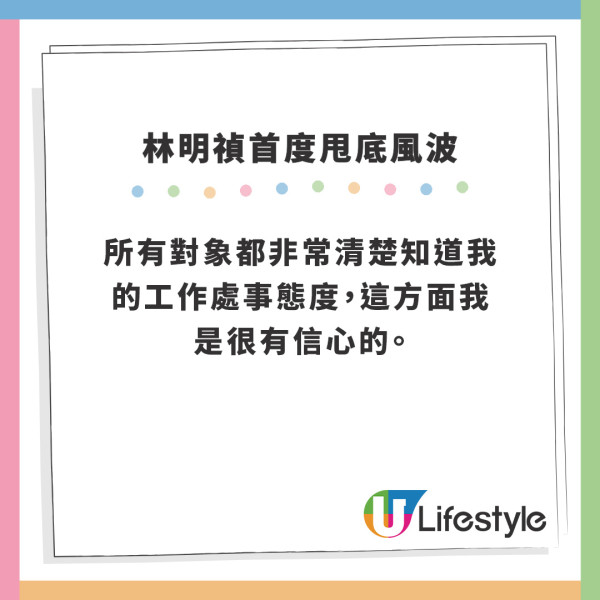 林明禎首度甩底風波

所有對象都非常清楚知道我的工作處事態度，這方面我是很有信心的。

U Lifestyle